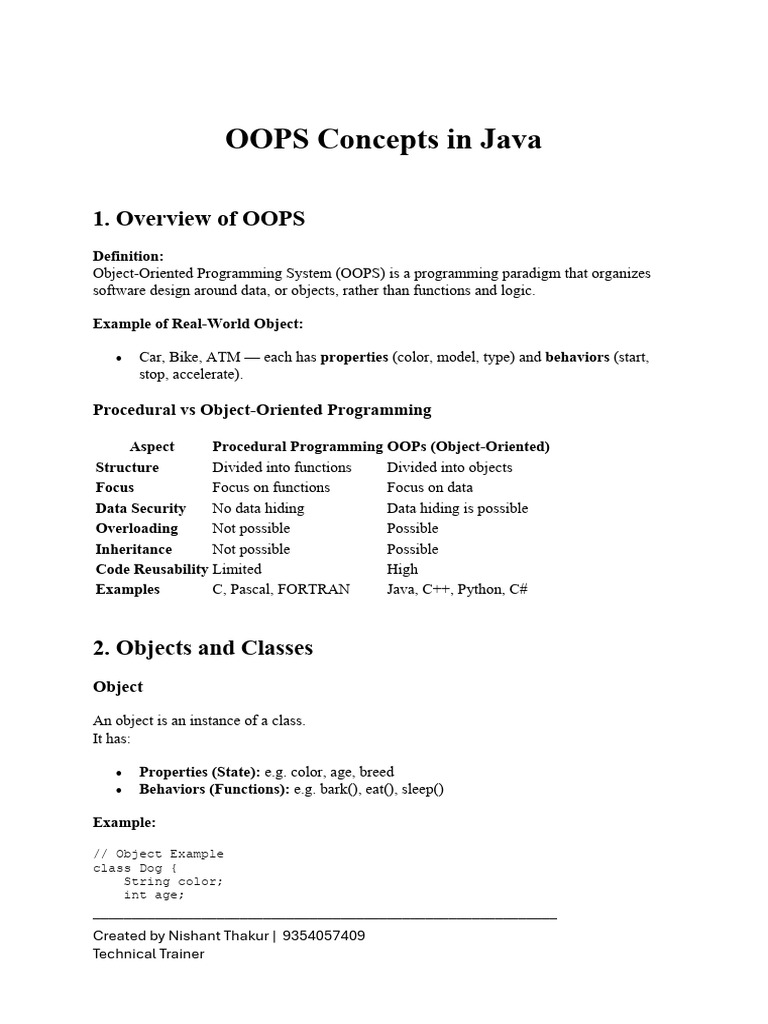 OOPS Concepts in Java

1. Overview of OOPS

Definition:
Object-Oriented Programming System (OOPS) is a programming paradigm that organizes software design around data, or objects, rather than functions and logic.

Example of Real-World Object:

• Car, Bike, ATM — each has properties (color, model, type) and behaviors (start, stop, accelerate).

Procedural vs Object-Oriented Programming

| Aspect | Procedural Programming | OOPs (Object-Oriented) |
|---|---|---|
| Structure | Divided into functions | Divided into objects |
| Focus | Focus on functions | Focus on data |
| Data Security | No data hiding | Data hiding is possible |
| Overloading | Not possible | Possible |
| Inheritance | Not possible | Possible |
| Code Reusability | Limited | High |
| Examples | C, Pascal, FORTRAN | Java, C++, Python, C# |

2. Objects and Classes

Object

An object is an instance of a class.
It has:

• Properties (State): e.g. color, age, breed
• Behaviors (Functions): e.g. bark(), eat(), sleep()

Example:

// Object Example
class Dog {
    String color;
    int age;

Created by Nishant Thakur | 9354057409
Technical Trainer